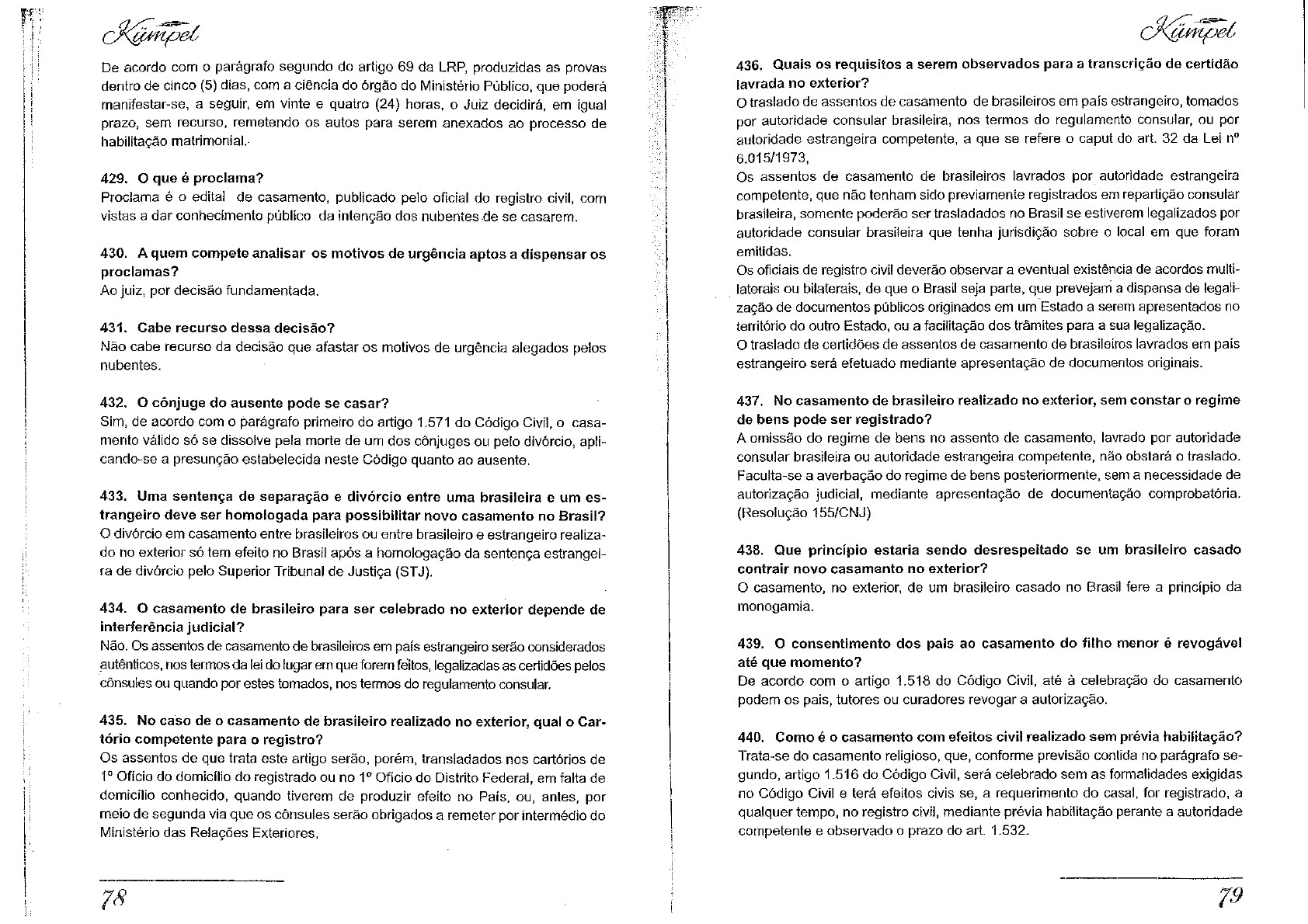 Kümpel

De acordo com o parágrafo segundo do artigo 69 da LRP, produzidas as provas dentro de cinco (5) dias, com a ciência do órgão do Ministério Público, que poderá manifestar-se, a seguir, em vinte e quatro (24) horas, o Juiz decidirá, em igual prazo, sem recurso, remetendo os autos para serem anexados ao processo de habilitação matrimonial.

429. O que é proclama?
Proclama é o edital de casamento, publicado pelo oficial do registro civil, com vistas a dar conhecimento público da intenção dos nubentes de se casarem.

430. A quem compete analisar os motivos de urgência aptos a dispensar os proclamas?
Ao juiz, por decisão fundamentada.

431. Cabe recurso dessa decisão?
Não cabe recurso da decisão que afastar os motivos de urgência alegados pelos nubentes.

432. O cônjuge do ausente pode se casar?
Sim, de acordo com o parágrafo primeiro do artigo 1.571 do Código Civil, o casamento válido só se dissolve pela morte de um dos cônjuges ou pelo divórcio, aplicando-se a presunção estabelecida neste Código quanto ao ausente.

433. Uma sentença de separação e divórcio entre uma brasileira e um estrangeiro deve ser homologada para possibilitar novo casamento no Brasil?
O divórcio em casamento entre brasileiros ou entre brasileiro e estrangeiro realizado no exterior só tem efeito no Brasil após a homologação da sentença estrangeira de divórcio pelo Superior Tribunal de Justiça (STJ).

434. O casamento de brasileiro para ser celebrado no exterior depende de interferência judicial?
Não. Os assentos de casamento de brasileiros em país estrangeiro serão considerados autênticos, nos termos da lei do lugar em que forem feitos, legalizadas as certidões pelos cônsules ou quando por estes tomados, nos termos do regulamento consular.

435. No caso de o casamento de brasileiro realizado no exterior, qual o Cartório competente para o registro?
Os assentos de que trata este artigo serão, porém, transladados nos cartórios de 1º Ofício do domicílio do registrado ou no 1º Ofício do Distrito Federal, em falta de domicílio conhecido, quando tiverem de produzir efeito no País, ou, antes, por meio de segunda via que os cônsules serão obrigados a remeter por intermédio do Ministério das Relações Exteriores.

78

Kümpel

436. Quais os requisitos a serem observados para a transcrição de certidão lavrada no exterior?
O traslado de assentos de casamento de brasileiros em país estrangeiro, tomados por autoridade consular brasileira, nos termos do regulamento consular, ou por autoridade estrangeira competente, a que se refere o caput do art. 32 da Lei nº 6.015/1973,
Os assentos de casamento de brasileiros lavrados por autoridade estrangeira competente, que não tenham sido previamente registrados em repartição consular brasileira, somente poderão ser trasladados no Brasil se estiverem legalizados por autoridade consular brasileira que tenha jurisdição sobre o local em que foram emitidas.
Os oficiais de registro civil deverão observar a eventual existência de acordos multilaterais ou bilaterais, de que o Brasil seja parte, que prevejam a dispensa de legalização de documentos públicos originados em um Estado a serem apresentados no território do outro Estado, ou a facilitação dos trâmites para a sua legalização.
O traslado de certidões de assentos de casamento de brasileiros lavrados em país estrangeiro será efetuado mediante apresentação de documentos originais.

437. No casamento de brasileiro realizado no exterior, sem constar o regime de bens pode ser registrado?
A omissão do regime de bens no assento de casamento, lavrado por autoridade consular brasileira ou autoridade estrangeira competente, não obstará o traslado. Faculta-se a averbação do regime de bens posteriormente, sem a necessidade de autorização judicial, mediante apresentação de documentação comprobatória. (Resolução 155/CNJ)

438. Que princípio estaria sendo desrespeitado se um brasileiro casado contrair novo casamento no exterior?
O casamento, no exterior, de um brasileiro casado no Brasil fere a princípio da monogamia.

439. O consentimento dos pais ao casamento do filho menor é revogável até que momento?
De acordo com o artigo 1.518 do Código Civil, até à celebração do casamento podem os pais, tutores ou curadores revogar a autorização.

440. Como é o casamento com efeitos civil realizado sem prévia habilitação?
Trata-se do casamento religioso, que, conforme previsão contida no parágrafo segundo, artigo 1.516 do Código Civil, será celebrado sem as formalidades exigidas no Código Civil e terá efeitos civis se, a requerimento do casal, for registrado, a qualquer tempo, no registro civil, mediante prévia habilitação perante a autoridade competente e observado o prazo do art. 1.532.

79